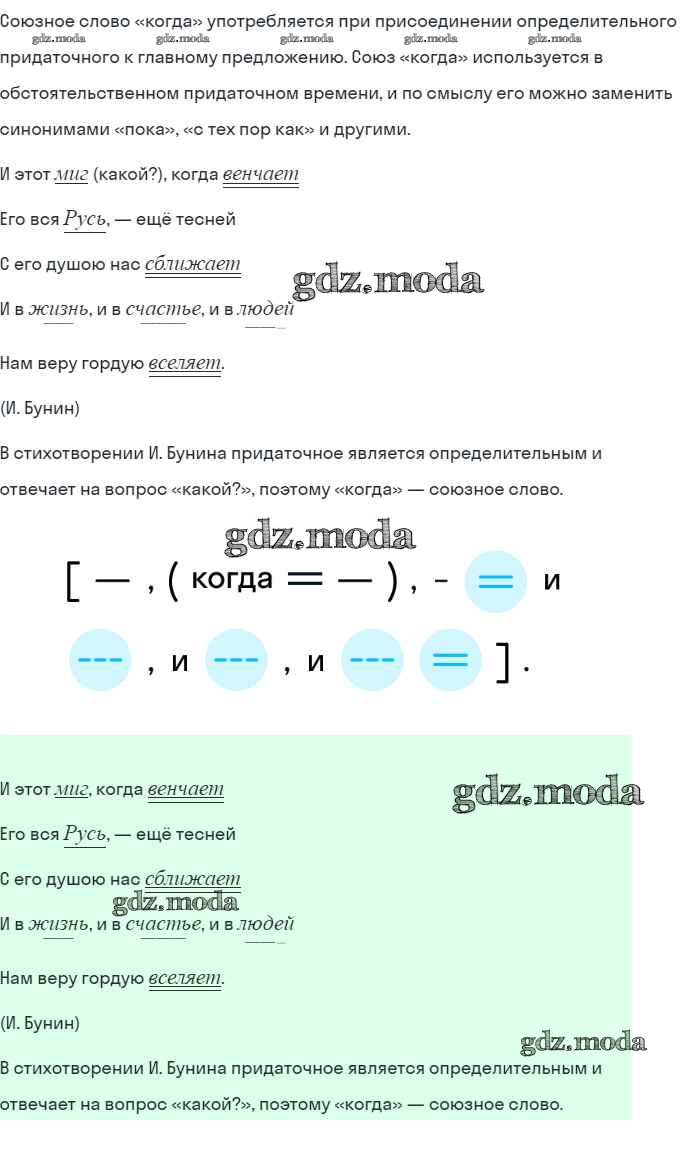 Союзное слово «когда» употребляется при присоединении определительного придаточного к главному предложению. Союз «когда» используется в обстоятельственном придаточном времени, и по смыслу его можно заменить синонимами «пока», «с тех пор как» и другими.

И этот миг (какой?), когда венчает

Его вся Русь, — ещё тесней

С его душою нас сближает

И в жизнь, и в счастье, и в людей

Нам веру гордую вселяет.

(И. Бунин)

В стихотворении И. Бунина придаточное является определительным и отвечает на вопрос «какой?», поэтому «когда» — союзное слово.

[ — , ( когда = — ) , - = и

--- , и --- , и --- = ] .

И этот миг, когда венчает

Его вся Русь, — ещё тесней

С его душою нас сближает

И в жизнь, и в счастье, и в людей

Нам веру гордую вселяет.

(И. Бунин)

В стихотворении И. Бунина придаточное является определительным и отвечает на вопрос «какой?», поэтому «когда» — союзное слово.

gdz.moda